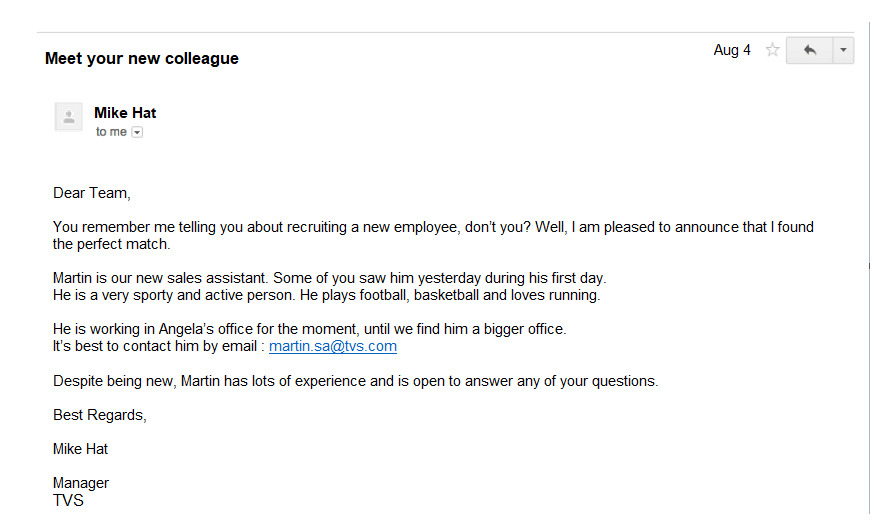 Meet your new colleague

Aug 4

Mike Hat
to me

Dear Team,

You remember me telling you about recruiting a new employee, don't you? Well, I am pleased to announce that I found the perfect match.

Martin is our new sales assistant. Some of you saw him yesterday during his first day.
He is a very sporty and active person. He plays football, basketball and loves running.

He is working in Angela's office for the moment, until we find him a bigger office.
It's best to contact him by email : martin.sa@tvs.com

Despite being new, Martin has lots of experience and is open to answer any of your questions.

Best Regards,

Mike Hat

Manager
TVS